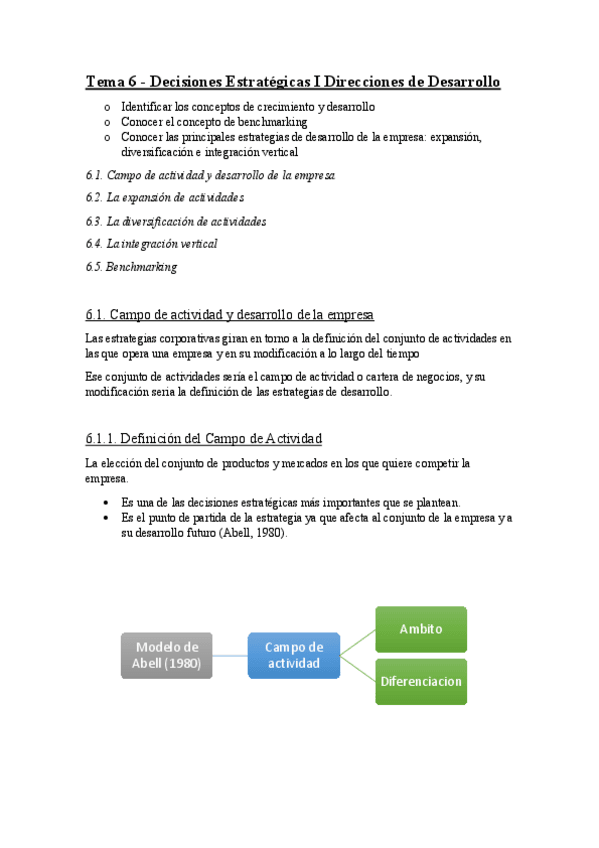 Tema 6 - Decisiones Estratégicas I Direcciones de Desarrollo

o Identificar los conceptos de crecimiento y desarrollo
o Conocer el concepto de benchmarking
o Conocer las principales estrategias de desarrollo de la empresa: expansión, diversificación e integración vertical

6.1. Campo de actividad y desarrollo de la empresa

6.2. La expansión de actividades

6.3. La diversificación de actividades

6.4. La integración vertical

6.5. Benchmarking

6.1. Campo de actividad y desarrollo de la empresa

Las estrategias corporativas giran en torno a la definición del conjunto de actividades en las que opera una empresa y en su modificación a lo largo del tiempo

Ese conjunto de actividades sería el campo de actividad o cartera de negocios, y su modificación sería la definición de las estrategias de desarrollo.

6.1.1. Definición del Campo de Actividad

La elección del conjunto de productos y mercados en los que quiere competir la empresa.

• Es una de las decisiones estratégicas más importantes que se plantean.
• Es el punto de partida de la estrategia ya que afecta al conjunto de la empresa y a su desarrollo futuro (Abell, 1980).

Modelo de Abell (1980)

Campo de actividad

Ambito

Diferenciacion